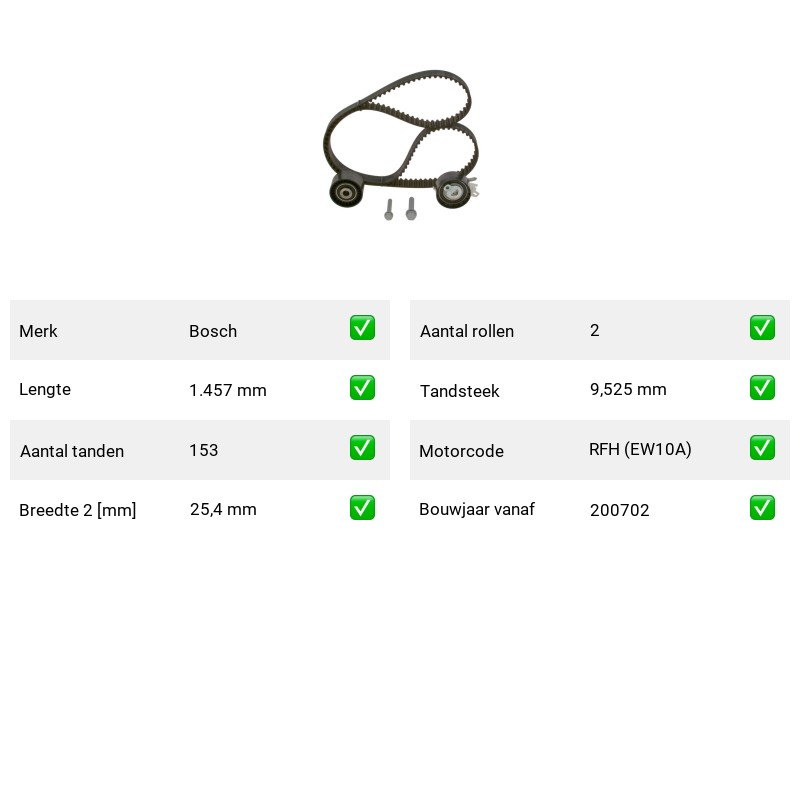 | Merk | Bosch | ✅ |
|---|---|---|
| Lengte | 1.457 mm | ✅ |
| Aantal tanden | 153 | ✅ |
| Breedte 2 [mm] | 25,4 mm | ✅ |

| Aantal rollen | 2 | ✅ |
|---|---|---|
| Tandsteek | 9,525 mm | ✅ |
| Motorcode | RFH (EW10A) | ✅ |
| Bouwjaar vanaf | 200702 | ✅ |